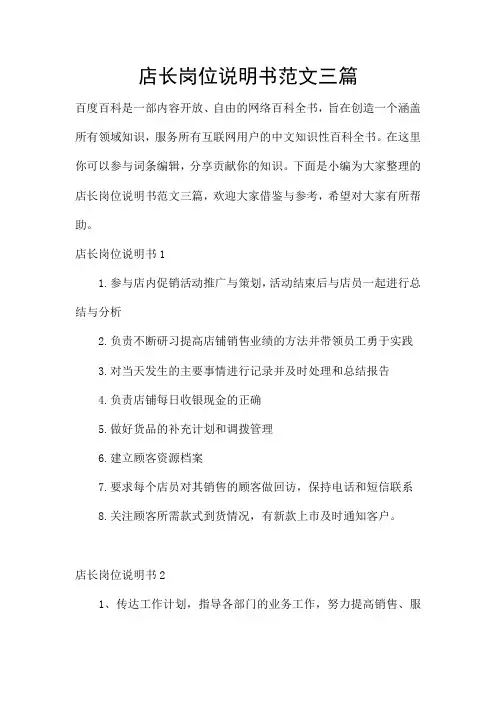 店长岗位说明书范文三篇

百度百科是一部内容开放、自由的网络百科全书，旨在创造一个涵盖所有领域知识，服务所有互联网用户的中文知识性百科全书。在这里你可以参与词条编辑，分享贡献你的知识。下面是小编为大家整理的店长岗位说明书范文三篇，欢迎大家借鉴与参考，希望对大家有所帮助。

店长岗位说明书1

1.参与店内促销活动推广与策划，活动结束后与店员一起进行总结与分析

2.负责不断研习提高店铺销售业绩的方法并带领员工勇于实践

3.对当天发生的主要事情进行记录并及时处理和总结报告

4.负责店铺每日收银现金的正确

5.做好货品的补充计划和调拨管理

6.建立顾客资源档案

7.要求每个店员对其销售的顾客做回访，保持电话和短信联系

8.关注顾客所需款式到货情况，有新款上市及时通知客户。

店长岗位说明书2

1、传达工作计划，指导各部门的业务工作，努力提高销售、服